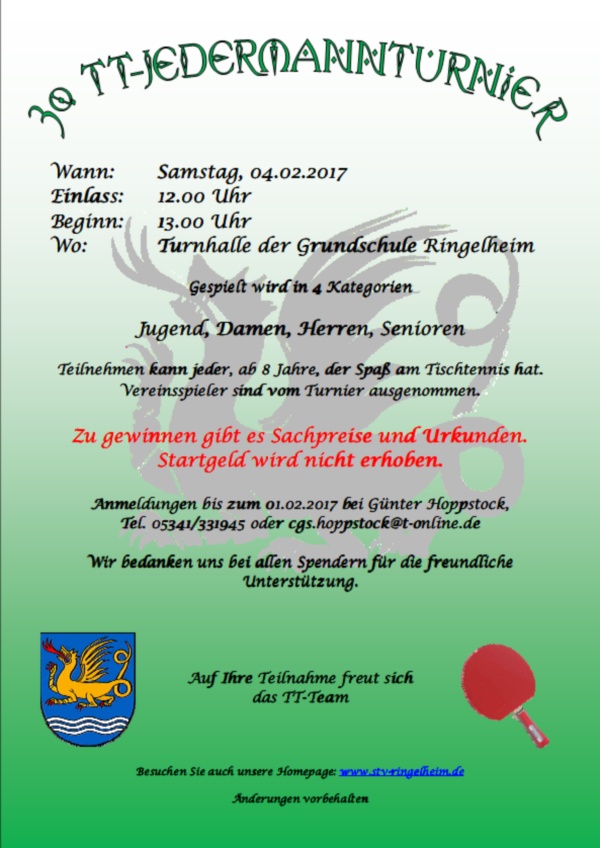 30 TT-JEDERMANNTURNIER

Wann: Samstag, 04.02.2017
Einlass: 12.00 Uhr
Beginn: 13.00 Uhr
Wo: Turnhalle der Grundschule Ringelheim

Gespielt wird in 4 Kategorien

Jugend, Damen, Herren, Senioren

Teilnehmen kann jeder, ab 8 Jahre, der Spaß am Tischtennis hat. Vereinsspieler sind vom Turnier ausgenommen.

Zu gewinnen gibt es Sachpreise und Urkunden. Startgeld wird nicht erhoben.

Anmeldungen bis zum 01.02.2017 bei Günter Hoppstock, Tel. 05341/331945 oder cgs.hoppstock@t-online.de

Wir bedanken uns bei allen Spendern für die freundliche Unterstützung.

Auf Ihre Teilnahme freut sich das TT-Team

Besuchen Sie auch unsere Homepage: www.stv-ringelheim.de

Änderungen vorbehalten